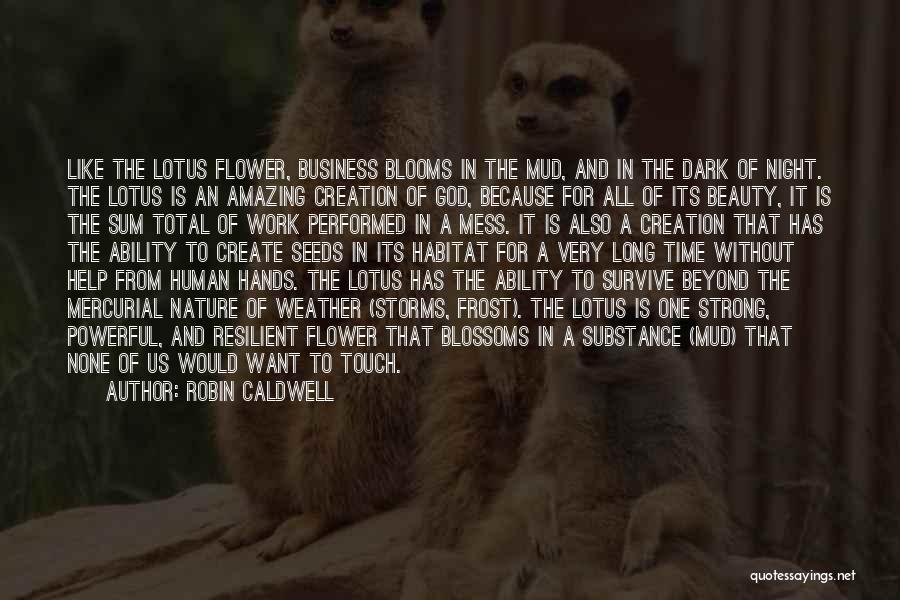 LIKE THE LOTUS FLOWER, BUSINESS BLOOMS IN THE MUD, AND IN THE DARK OF NIGHT. THE LOTUS IS AN AMAZING CREATION OF GOD, BECAUSE FOR ALL OF ITS BEAUTY, IT IS THE SUM TOTAL OF WORK PERFORMED IN A MESS. IT IS ALSO A CREATION THAT HAS THE ABILITY TO CREATE SEEDS IN ITS HABITAT FOR A VERY LONG TIME WITHOUT HELP FROM HUMAN HANDS. THE LOTUS HAS THE ABILITY TO SURVIVE BEYOND THE MERCURIAL NATURE OF WEATHER (STORMS, FROST). THE LOTUS IS ONE STRONG, POWERFUL, AND RESILIENT FLOWER THAT BLOSSOMS IN A SUBSTANCE (MUD) THAT NONE OF US WOULD WANT TO TOUCH.

AUTHOR: ROBIN CALDWELL

quotessayings.net